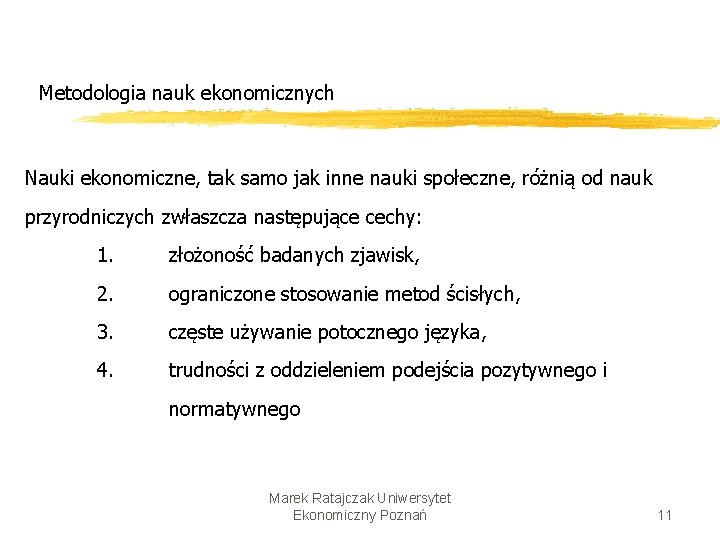 Metodologia nauk ekonomicznych

Nauki ekonomiczne, tak samo jak inne nauki społeczne, różnią od nauk przyrodniczych zwłaszcza następujące cechy:

1. złożoność badanych zjawisk,

2. ograniczone stosowanie metod ścisłych,

3. częste używanie potocznego języka,

4. trudności z oddzieleniem podejścia pozytywnego i normatywnego

Marek Ratajczak Uniwersytet Ekonomiczny Poznań

11